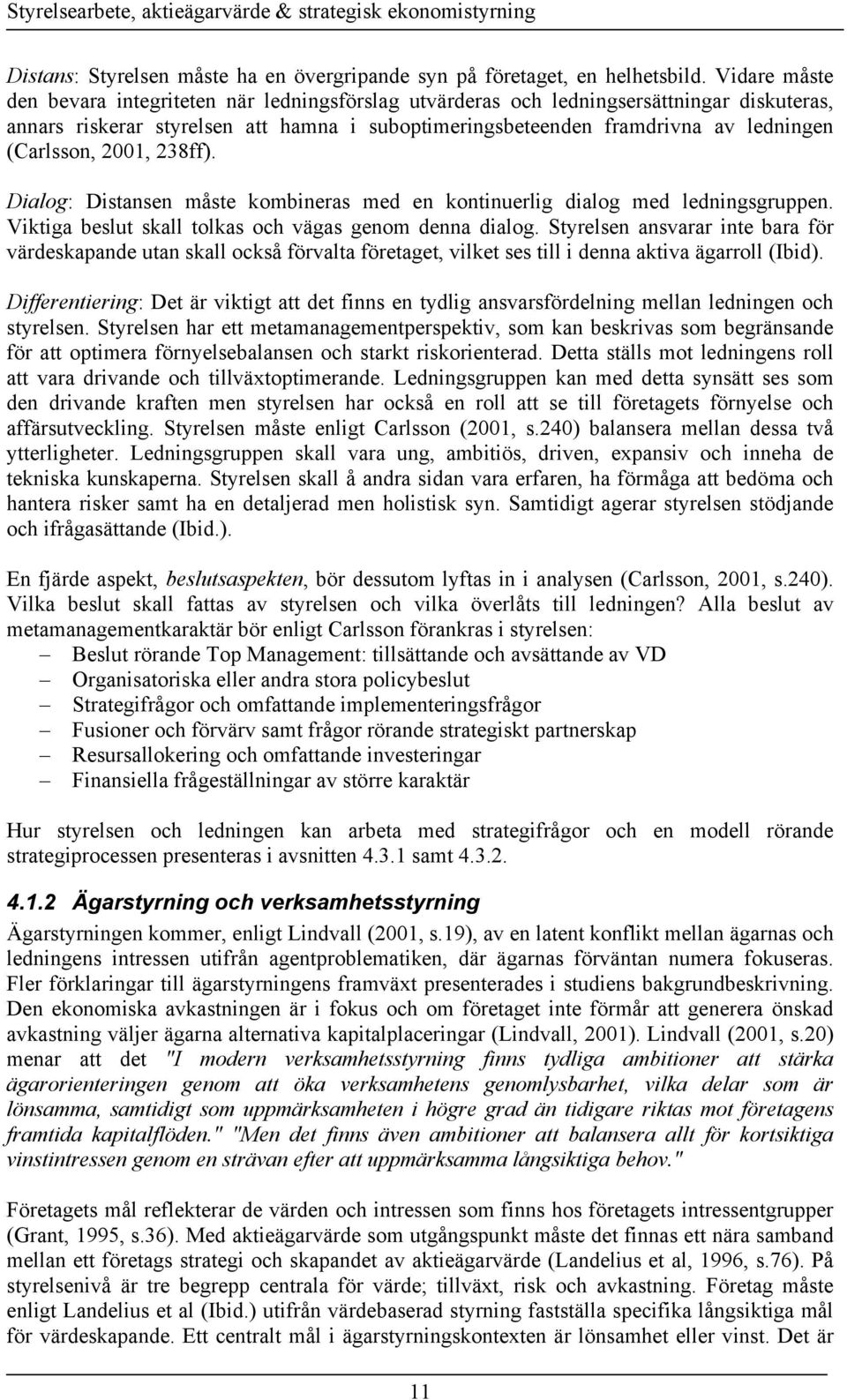 Styrelsearbete, aktieägarvärde & strategisk ekonomistyrning

Distans: Styrelsen måste ha en övergripande syn på företaget, en helhetsbild. Vidare måste den bevara integriteten när ledningsförslag utvärderas och ledningsersättningar diskuteras, annars riskerar styrelsen att hamna i suboptimeringsbeteenden framdrivna av ledningen (Carlsson, 2001, 238ff).

Dialog: Distansen måste kombineras med en kontinuerlig dialog med ledningsgruppen. Viktiga beslut skall tolkas och vägas genom denna dialog. Styrelsen ansvarar inte bara för värdeskapande utan skall också förvalta företaget, vilket ses till i denna aktiva ägarroll (Ibid).

Differentiering: Det är viktigt att det finns en tydlig ansvarsfördelning mellan ledningen och styrelsen. Styrelsen har ett metamanagementperspektiv, som kan beskrivas som begränsande för att optimera förnyelsebalansen och starkt riskorienterad. Detta ställs mot ledningens roll att vara drivande och tillväxtoptimerande. Ledningsgruppen kan med detta synsätt ses som den drivande kraften men styrelsen har också en roll att se till företagets förnyelse och affärsutveckling. Styrelsen måste enligt Carlsson (2001, s.240) balansera mellan dessa två ytterligheter. Ledningsgruppen skall vara ung, ambitiös, driven, expansiv och inneha de tekniska kunskaperna. Styrelsen skall å andra sidan vara erfaren, ha förmåga att bedöma och hantera risker samt ha en detaljerad men holistisk syn. Samtidigt agerar styrelsen stödjande och ifrågasättande (Ibid.).

En fjärde aspekt, beslutsaspekten, bör dessutom lyftas in i analysen (Carlsson, 2001, s.240). Vilka beslut skall fattas av styrelsen och vilka överlåts till ledningen? Alla beslut av metamanagementkaraktär bör enligt Carlsson förankras i styrelsen:
– Beslut rörande Top Management: tillsättande och avsättande av VD
– Organisatoriska eller andra stora policybeslut
– Strategifrågor och omfattande implementeringsfrågor
– Fusioner och förvärv samt frågor rörande strategiskt partnerskap
– Resursallokering och omfattande investeringar
– Finansiella frågeställningar av större karaktär

Hur styrelsen och ledningen kan arbeta med strategifrågor och en modell rörande strategiprocessen presenteras i avsnitten 4.3.1 samt 4.3.2.

4.1.2 Ägarstyrning och verksamhetsstyrning

Ägarstyrningen kommer, enligt Lindvall (2001, s.19), av en latent konflikt mellan ägarnas och ledningens intressen utifrån agentproblematiken, där ägarnas förväntan numera fokuseras. Fler förklaringar till ägarstyrningens framväxt presenterades i studiens bakgrundbeskrivning. Den ekonomiska avkastningen är i fokus och om företaget inte förmår att generera önskad avkastning väljer ägarna alternativa kapitalplaceringar (Lindvall, 2001). Lindvall (2001, s.20) menar att det "I modern verksamhetsstyrning finns tydliga ambitioner att stärka ägarorienteringen genom att öka verksamhetens genomlysbarhet, vilka delar som är lönsamma, samtidigt som uppmärksamheten i högre grad än tidigare riktas mot företagens framtida kapitalflöden." "Men det finns även ambitioner att balansera allt för kortsiktiga vinstintressen genom en strävan efter att uppmärksamma långsiktiga behov."

Företagets mål reflekterar de värden och intressen som finns hos företagets intressentgrupper (Grant, 1995, s.36). Med aktieägarvärde som utgångspunkt måste det finnas ett nära samband mellan ett företags strategi och skapandet av aktieägarvärde (Landelius et al, 1996, s.76). På styrelsenivå är tre begrepp centrala för värde; tillväxt, risk och avkastning. Företag måste enligt Landelius et al (Ibid.) utifrån värdebaserad styrning fastställa specifika långsiktiga mål för värdeskapande. Ett centralt mål i ägarstyrningskontexten är lönsamhet eller vinst. Det är

11